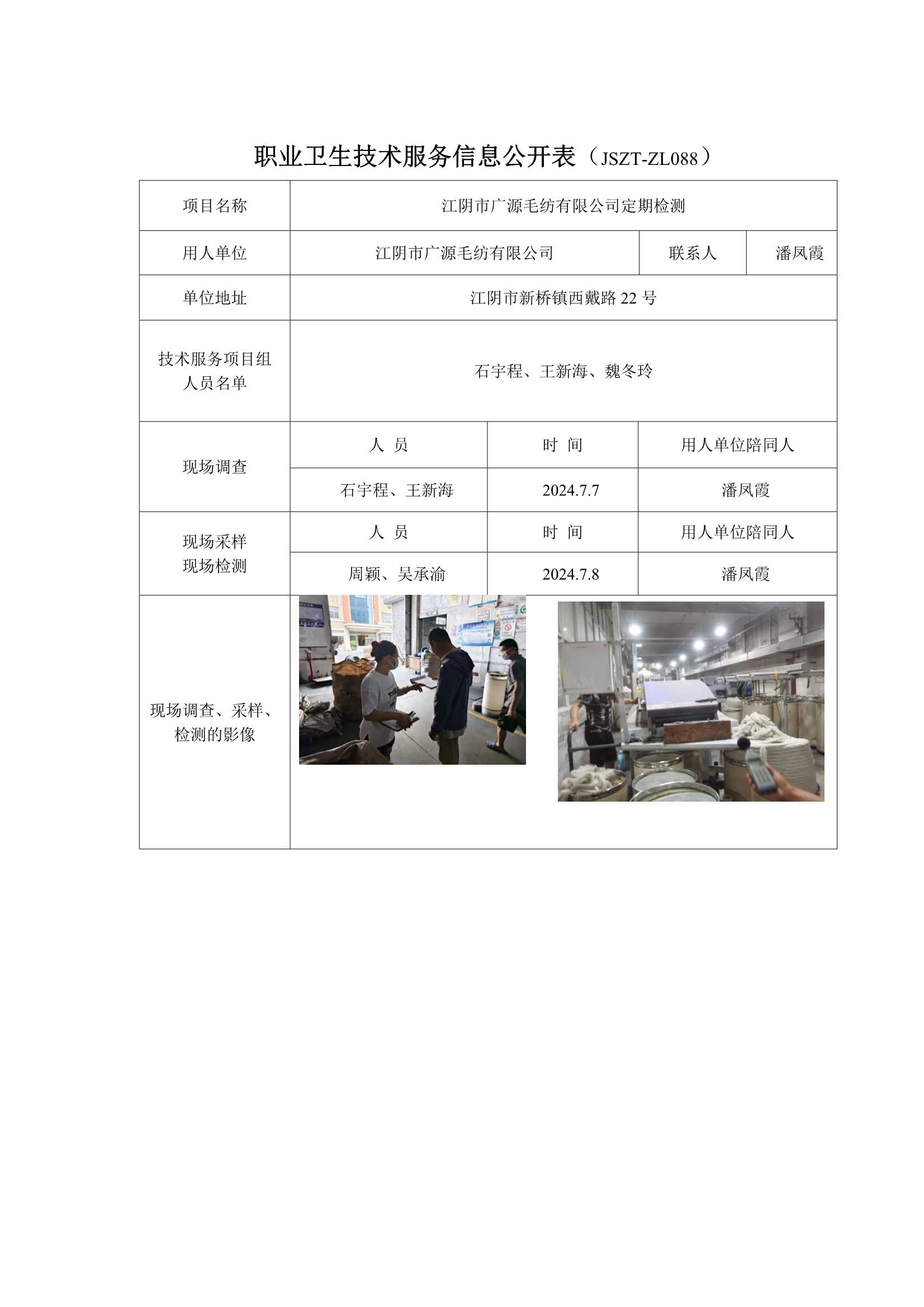 职业卫生技术服务信息公开表（JSZT-ZL088）

| 项目名称 | 江阴市广源毛纺有限公司定期检测 | | |
|---|---|---|---|
| 用人单位 | 江阴市广源毛纺有限公司 | 联系人 | 潘凤霞 |
| 单位地址 | 江阴市新桥镇西戴路 22 号 | | |
| 技术服务项目组人员名单 | 石宇程、王新海、魏冬玲 | | |
| 现场调查 | 人 员 | 时 间 | 用人单位陪同人 |
| | 石宇程、王新海 | 2024.7.7 | 潘凤霞 |
| 现场采样 现场检测 | 人 员 | 时 间 | 用人单位陪同人 |
| | 周颖、吴承渝 | 2024.7.8 | 潘凤霞 |
| 现场调查、采样、检测的影像 | | | |